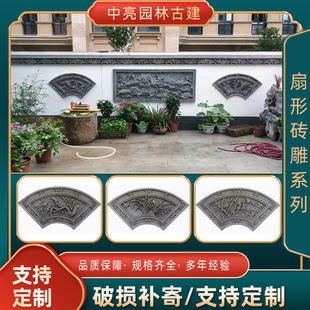 中亮园林古建

扇形砖雕系列

品质保障· 规格齐全· 多年经验

支持定制

破损补寄/支持定制